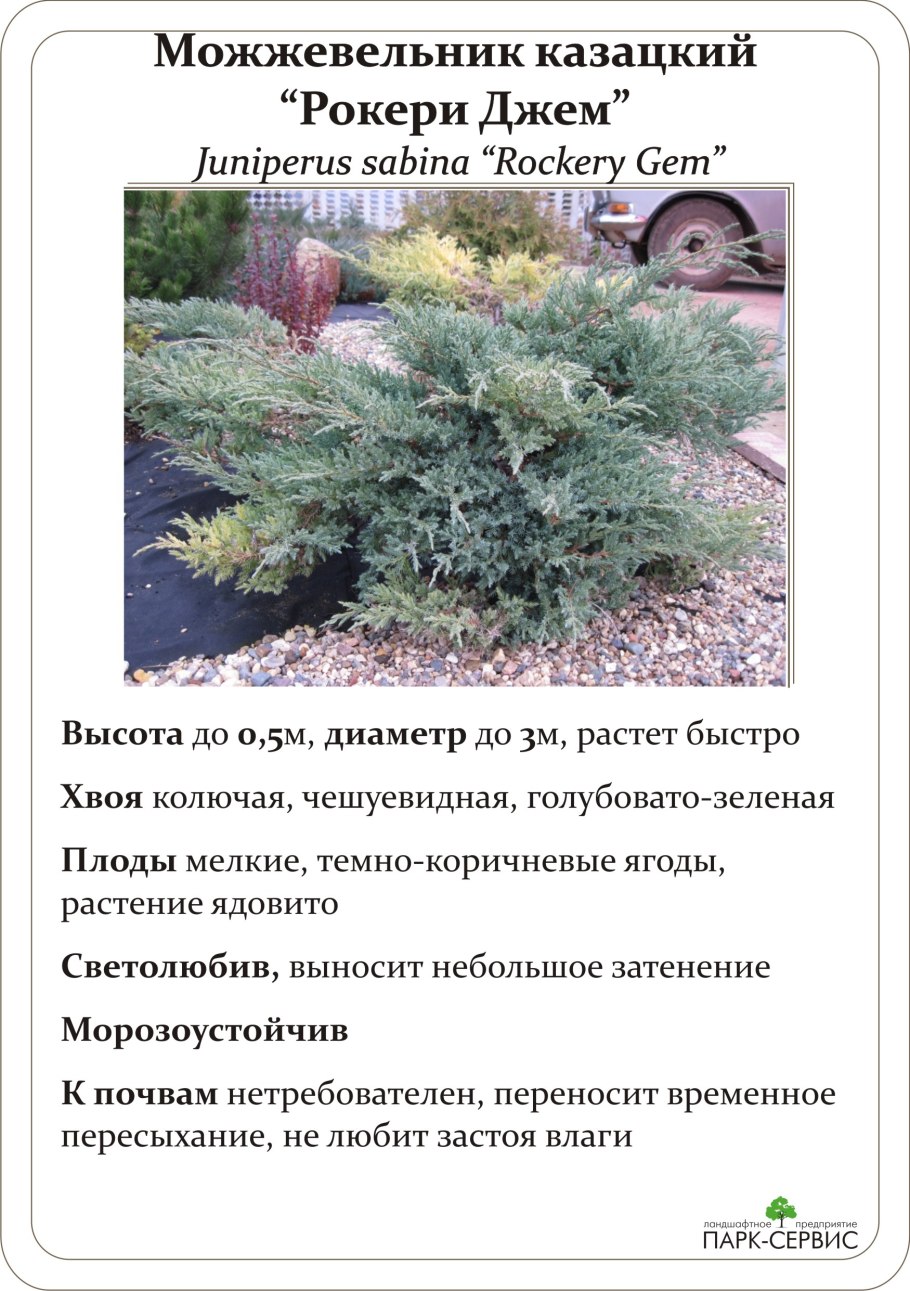 Можжевельник казацкий
“Рокери Джем”
Juniperus sabina “Rockery Gem”

Высота до 0,5м, диаметр до 3м, растет быстро

Хвоя колючая, чешуевидная, голубовато-зеленая

Плоды мелкие, темно-коричневые ягоды, растение ядовито

Светолюбив, выносит небольшое затенение

Морозоустойчив

К почвам нетребователен, переносит временное пересыхание, не любит застоя влаги

ландшафтное предприятие
ПАРК-СЕРВИС